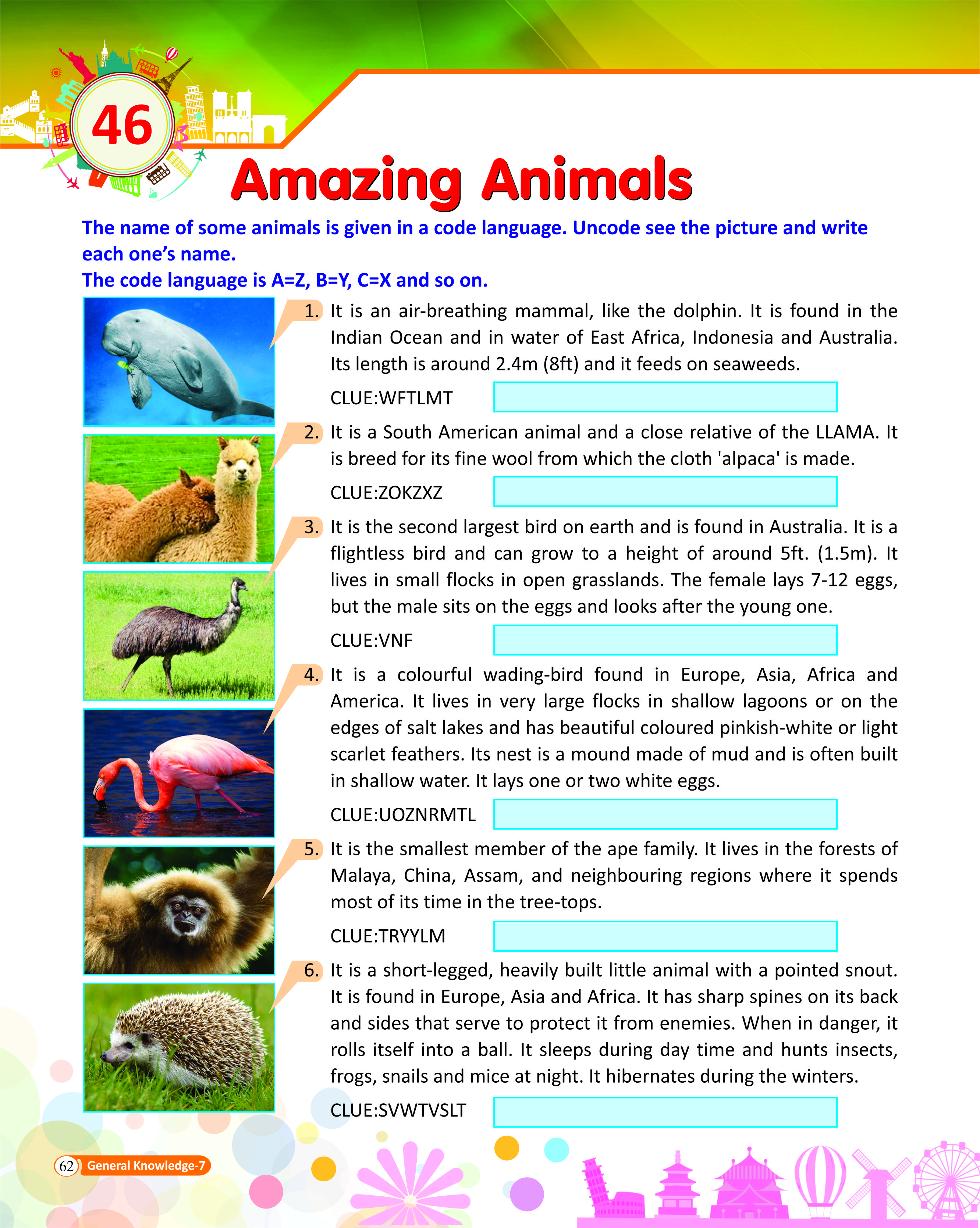 46

Amazing Animals

The name of some animals is given in a code language. Uncode see the picture and write each one's name.
The code language is A=Z, B=Y, C=X and so on.

1. It is an air-breathing mammal, like the dolphin. It is found in the Indian Ocean and in water of East Africa, Indonesia and Australia. Its length is around 2.4m (8ft) and it feeds on seaweeds.

CLUE:WFTLMT

2. It is a South American animal and a close relative of the LLAMA. It is breed for its fine wool from which the cloth 'alpaca' is made.

CLUE:ZOKZXZ

3. It is the second largest bird on earth and is found in Australia. It is a flightless bird and can grow to a height of around 5ft. (1.5m). It lives in small flocks in open grasslands. The female lays 7-12 eggs, but the male sits on the eggs and looks after the young one.

CLUE:VNF

4. It is a colourful wading-bird found in Europe, Asia, Africa and America. It lives in very large flocks in shallow lagoons or on the edges of salt lakes and has beautiful coloured pinkish-white or light scarlet feathers. Its nest is a mound made of mud and is often built in shallow water. It lays one or two white eggs.

CLUE:UOZNRMTL

5. It is the smallest member of the ape family. It lives in the forests of Malaya, China, Assam, and neighbouring regions where it spends most of its time in the tree-tops.

CLUE:TRYYLM

6. It is a short-legged, heavily built little animal with a pointed snout. It is found in Europe, Asia and Africa. It has sharp spines on its back and sides that serve to protect it from enemies. When in danger, it rolls itself into a ball. It sleeps during day time and hunts insects, frogs, snails and mice at night. It hibernates during the winters.

CLUE:SVWTVSLT

62 General Knowledge-7